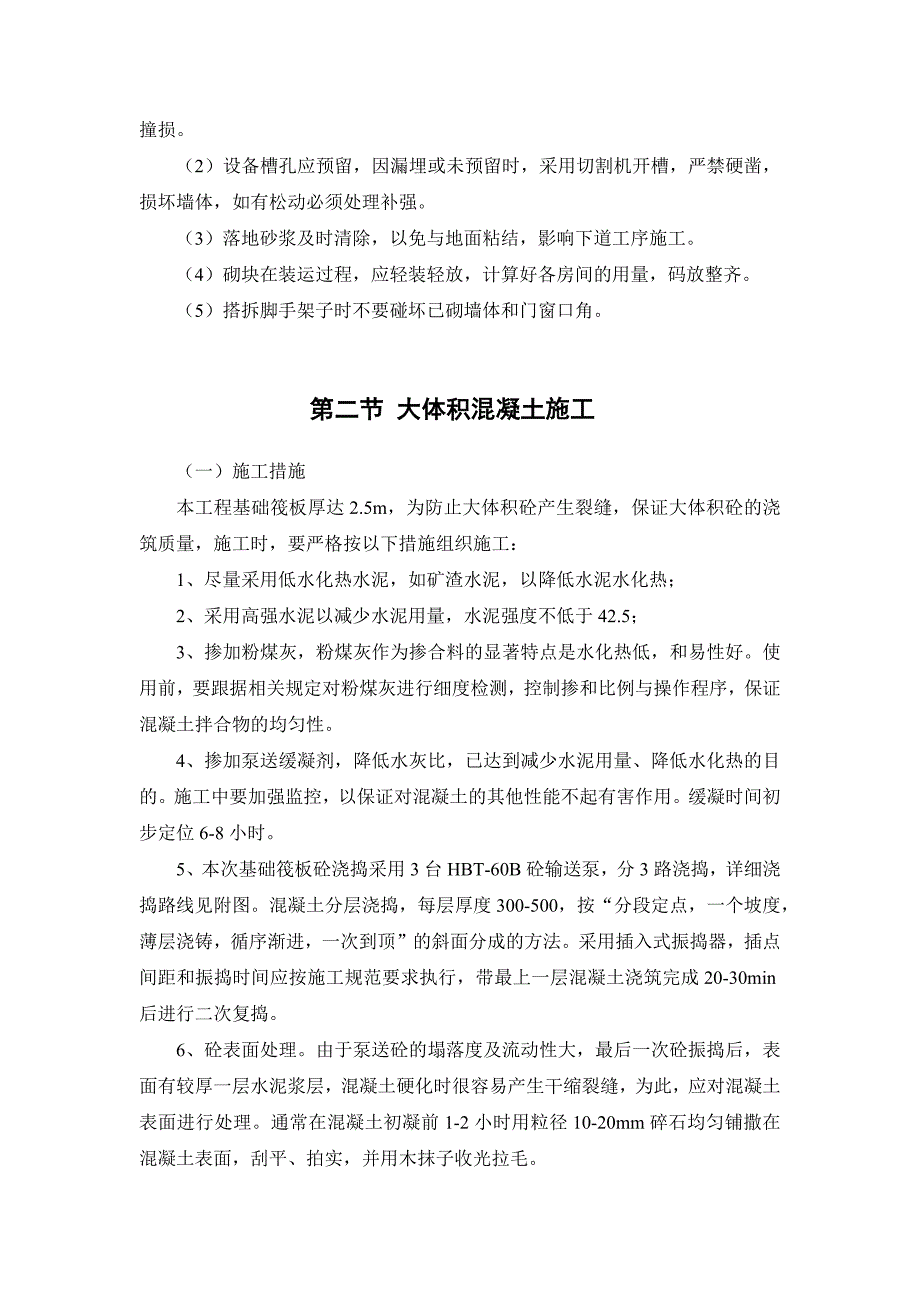 撞损。

（2）设备槽孔应预留，因漏埋或未预留时，采用切割机开槽，严禁硬凿，损坏墙体，如有松动必须处理补强。

（3）落地砂浆及时清除，以免与地面粘结，影响下道工序施工。

（4）砌块在装运过程，应轻装轻放，计算好各房间的用量，码放整齐。

（5）搭拆脚手架子时不要碰坏已砌墙体和门窗口角。

第二节 大体积混凝土施工

（一）施工措施

本工程基础筏板厚达 2.5m，为防止大体积砼产生裂缝，保证大体积砼的浇筑质量，施工时，要严格按以下措施组织施工：

1、尽量采用低水化热水泥，如矿渣水泥，以降低水泥水化热；

2、采用高强水泥以减少水泥用量，水泥强度不低于 42.5；

3、掺加粉煤灰，粉煤灰作为掺合料的显著特点是水化热低，和易性好。使用前，要跟据相关规定对粉煤灰进行细度检测，控制掺和比例与操作程序，保证混凝土拌合物的均匀性。

4、掺加泵送缓凝剂，降低水灰比，已达到减少水泥用量、降低水化热的目的。施工中要加强监控，以保证对混凝土的其他性能不起有害作用。缓凝时间初步定位 6-8 小时。

5、本次基础筏板砼浇捣采用 3 台 HBT-60B 砼输送泵，分 3 路浇捣，详细浇捣路线见附图。混凝土分层浇捣，每层厚度 300-500，按“分段定点，一个坡度，薄层浇铸，循序渐进，一次到顶”的斜面分成的方法。采用插入式振捣器，插点间距和振捣时间应按施工规范要求执行，带最上一层混凝土浇筑完成 20-30min 后进行二次复捣。

6、砼表面处理。由于泵送砼的塌落度及流动性大，最后一次砼振捣后，表面有较厚一层水泥浆层，混凝土硬化时很容易产生干缩裂缝，为此，应对混凝土表面进行处理。通常在混凝土初凝前 1-2 小时用粒径 10-20mm 碎石均匀铺撒在混凝土表面，刮平、拍实，并用木抹子收光拉毛。